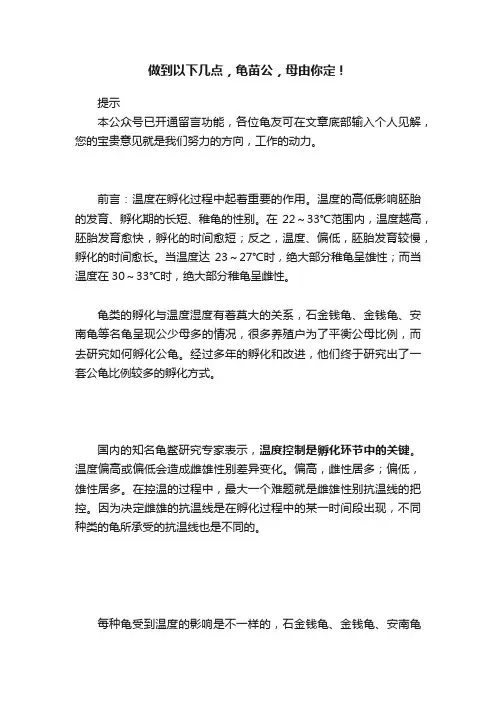 做到以下几点，龟苗公，母由你定！

提示

本公众号已开通留言功能，各位龟友可在文章底部输入个人见解，您的宝贵意见就是我们努力的方向，工作的动力。

前言：温度在孵化过程中起着重要的作用。温度的高低影响胚胎的发育、孵化期的长短、稚龟的性别。在 22～33°C范围内，温度越高，胚胎发育愈快，孵化的时间愈短；反之，温度、偏低，胚胎发育较慢，孵化的时间愈长。当温度达 23～27°C时，绝大部分稚龟呈雄性；而当温度在 30～33°C时，绝大部分稚龟呈雌性。

龟类的孵化与温度湿度有着莫大的关系，石金钱龟、金钱龟、安南龟等名龟呈现公少母多的情况，很多养殖户为了平衡公母比例，而去研究如何孵化公龟。经过多年的孵化和改进，他们终于研究出了一套公龟比例较多的孵化方式。

国内的知名龟鳖研究专家表示，温度控制是孵化环节中的关键。温度偏高或偏低会造成雌雄性别差异变化。偏高，雌性居多；偏低，雄性居多。在控温的过程中，最大一个难题就是雌雄性别抗温线的把控。因为决定雌雄的抗温线是在孵化过程中的某一时间段出现，不同种类的龟所承受的抗温线也是不同的。

每种龟受到温度的影响是不一样的，石金钱龟、金钱龟、安南龟